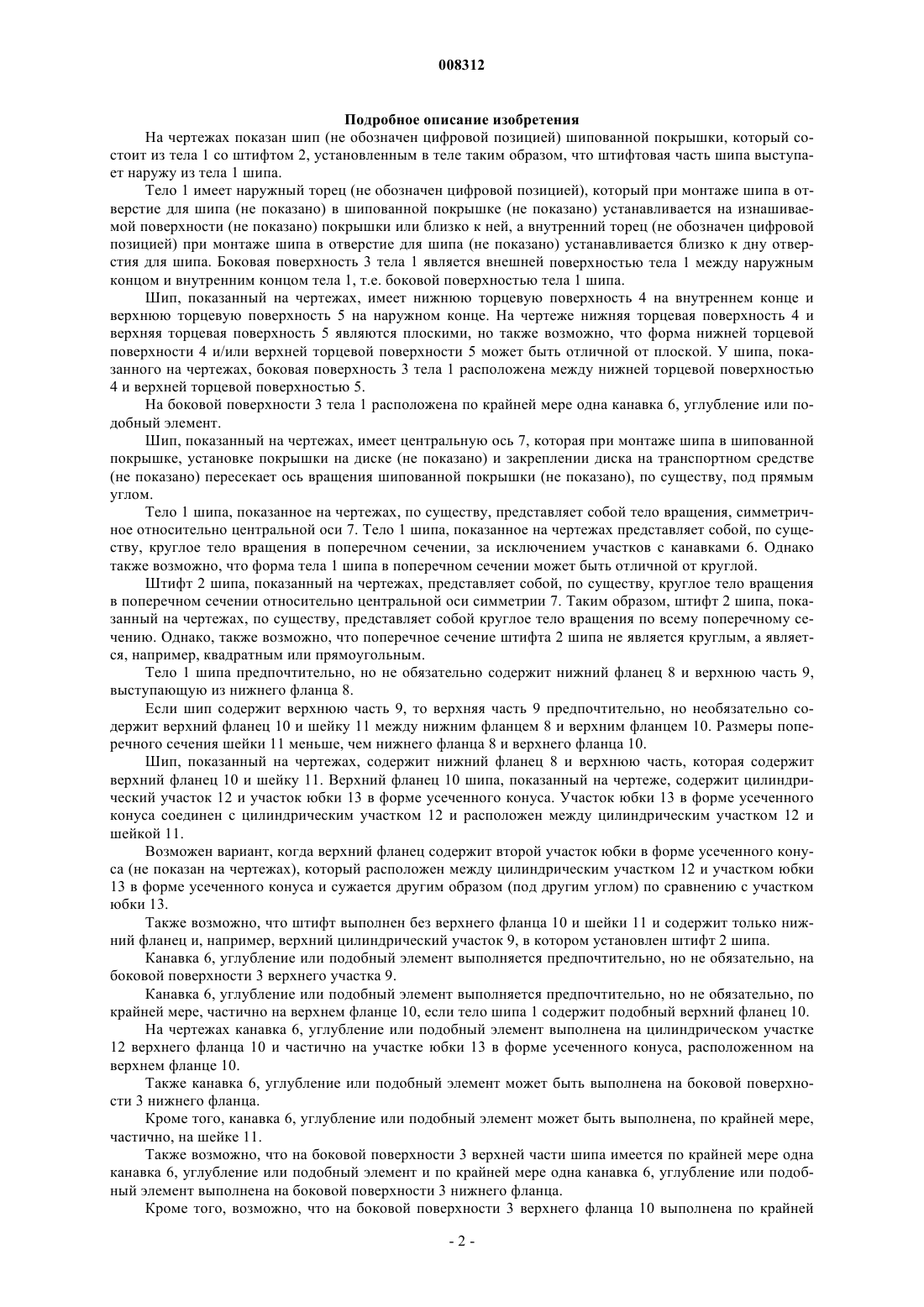 008312

Подробное описание изобретения

На чертежах показан шип (не обозначен цифровой позицией) шипованной покрышки, который состоит из тела 1 со штифтом 2, установленным в теле таким образом, что штифтовая часть шипа выступает наружу из тела 1 шипа.

Тело 1 имеет наружный торец (не обозначен цифровой позицией), который при монтаже шипа в отверстие для шипа (не показано) в шипованной покрышке (не показано) устанавливается на изнашиваемой поверхности (не показано) покрышки или близко к ней, а внутренний торец (не обозначен цифровой позицией) при монтаже шипа в отверстие для шипа (не показано) устанавливается близко к дну отверстия для шипа. Боковая поверхность 3 тела 1 является внешней поверхностью тела 1 между наружным концом и внутренним концом тела 1, т.е. боковой поверхностью тела 1 шипа.

Шип, показанный на чертежах, имеет нижнюю торцевую поверхность 4 на внутреннем конце и верхнюю торцевую поверхность 5 на наружном конце. На чертеже нижняя торцевая поверхность 4 и верхняя торцевая поверхность 5 являются плоскими, но также возможно, что форма нижней торцевой поверхности 4 и/или верхней торцевой поверхности 5 может быть отличной от плоской. У шипа, показанного на чертежах, боковая поверхность 3 тела 1 расположена между нижней торцевой поверхностью 4 и верхней торцевой поверхностью 5.

На боковой поверхности 3 тела 1 расположена по крайней мере одна канавка 6, углубление или подобный элемент.

Шип, показанный на чертежах, имеет центральную ось 7, которая при монтаже шипа в шипованной покрышке, установке покрышки на диске (не показано) и закреплении диска на транспортном средстве (не показано) пересекает ось вращения шипованной покрышки (не показано), по существу, под прямым углом.

Тело 1 шипа, показанное на чертежах, по существу, представляет собой тело вращения, симметричное относительно центральной оси 7. Тело 1 шипа, показанное на чертежах представляет собой, по существу, круглое тело вращения в поперечном сечении, за исключением участков с канавками 6. Однако также возможно, что форма тела 1 шипа в поперечном сечении может быть отличной от круглой.

Штифт 2 шипа, показанный на чертежах, представляет собой, по существу, круглое тело вращения в поперечном сечении относительно центральной оси симметрии 7. Таким образом, штифт 2 шипа, показанный на чертежах, по существу, представляет собой круглое тело вращения по всему поперечному сечению. Однако, также возможно, что поперечное сечение штифта 2 шипа не является круглым, а является, например, квадратным или прямоугольным.

Тело 1 шипа предпочтительно, но не обязательно содержит нижний фланец 8 и верхнюю часть 9, выступающую из нижнего фланца 8.

Если шип содержит верхнюю часть 9, то верхняя часть 9 предпочтительно, но необязательно содержит верхний фланец 10 и шейку 11 между нижним фланцем 8 и верхним фланцем 10. Размеры поперечного сечения шейки 11 меньше, чем нижнего фланца 8 и верхнего фланца 10.

Шип, показанный на чертежах, содержит нижний фланец 8 и верхнюю часть, которая содержит верхний фланец 10 и шейку 11. Верхний фланец 10 шипа, показанный на чертеже, содержит цилиндрический участок 12 и участок юбки 13 в форме усеченного конуса. Участок юбки 13 в форме усеченного конуса соединен с цилиндрическим участком 12 и расположен между цилиндрическим участком 12 и шейкой 11.

Возможен вариант, когда верхний фланец содержит второй участок юбки в форме усеченного конуса (не показан на чертежах), который расположен между цилиндрическим участком 12 и участком юбки 13 в форме усеченного конуса и сужается другим образом (под другим углом) по сравнению с участком юбки 13.

Также возможно, что штифт выполнен без верхнего фланца 10 и шейки 11 и содержит только нижний фланец и, например, верхний цилиндрический участок 9, в котором установлен штифт 2 шипа.

Канавка 6, углубление или подобный элемент выполняется предпочтительно, но не обязательно, на боковой поверхности 3 верхнего участка 9.

Канавка 6, углубление или подобный элемент выполняется предпочтительно, но не обязательно, по крайней мере, частично на верхнем фланце 10, если тело шипа 1 содержит подобный верхний фланец 10.

На чертежах канавка 6, углубление или подобный элемент выполнена на цилиндрическом участке 12 верхнего фланца 10 и частично на участке юбки 13 в форме усеченного конуса, расположенном на верхнем фланце 10.

Также канавка 6, углубление или подобный элемент может быть выполнена на боковой поверхности 3 нижнего фланца.

Кроме того, канавка 6, углубление или подобный элемент может быть выполнена, по крайней мере, частично, на шейке 11.

Также возможно, что на боковой поверхности 3 верхней части шипа имеется по крайней мере одна канавка 6, углубление или подобный элемент и по крайней мере одна канавка 6, углубление или подобный элемент выполнена на боковой поверхности 3 нижнего фланца.

Кроме того, возможно, что на боковой поверхности 3 верхнего фланца 10 выполнена по крайней

- 2 -